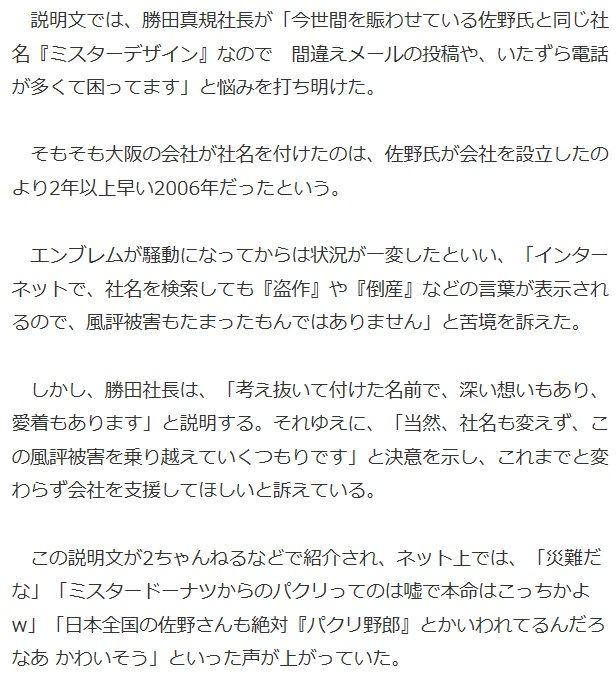 説明文では、勝田真規社長が「今世間を賑わせている佐野氏と同じ社名『ミスターデザイン』なので　間違えメールの投稿や、いたずら電話が多くて困ってます」と悩みを打ち明けた。

そもそも大阪の会社が社名を付けたのは、佐野氏が会社を設立したのより2年以上早い2006年だったという。

エンブレムが騒動になってからは状況が一変したといい、「インターネットで、社名を検索しても『盗作』や『倒産』などの言葉が表示されるので、風評被害もたまったもんではありません」と苦境を訴えた。

しかし、勝田社長は、「考え抜いて付けた名前で、深い想いもあり、愛着もあります」と説明する。それゆえに、「当然、社名も変えず、この風評被害を乗り越えていくつもりです」と決意を示し、これまでと変わらず会社を支援してほしいと訴えている。

この説明文が2ちゃんねるなどで紹介され、ネット上では、「災難だな」「ミスタードーナツからのパクリってのは嘘で本命はこっちかよw」「日本全国の佐野さんも絶対『パクリ野郎』とかいわれてるんだろなあ かわいそう」といった声が上がっていた。